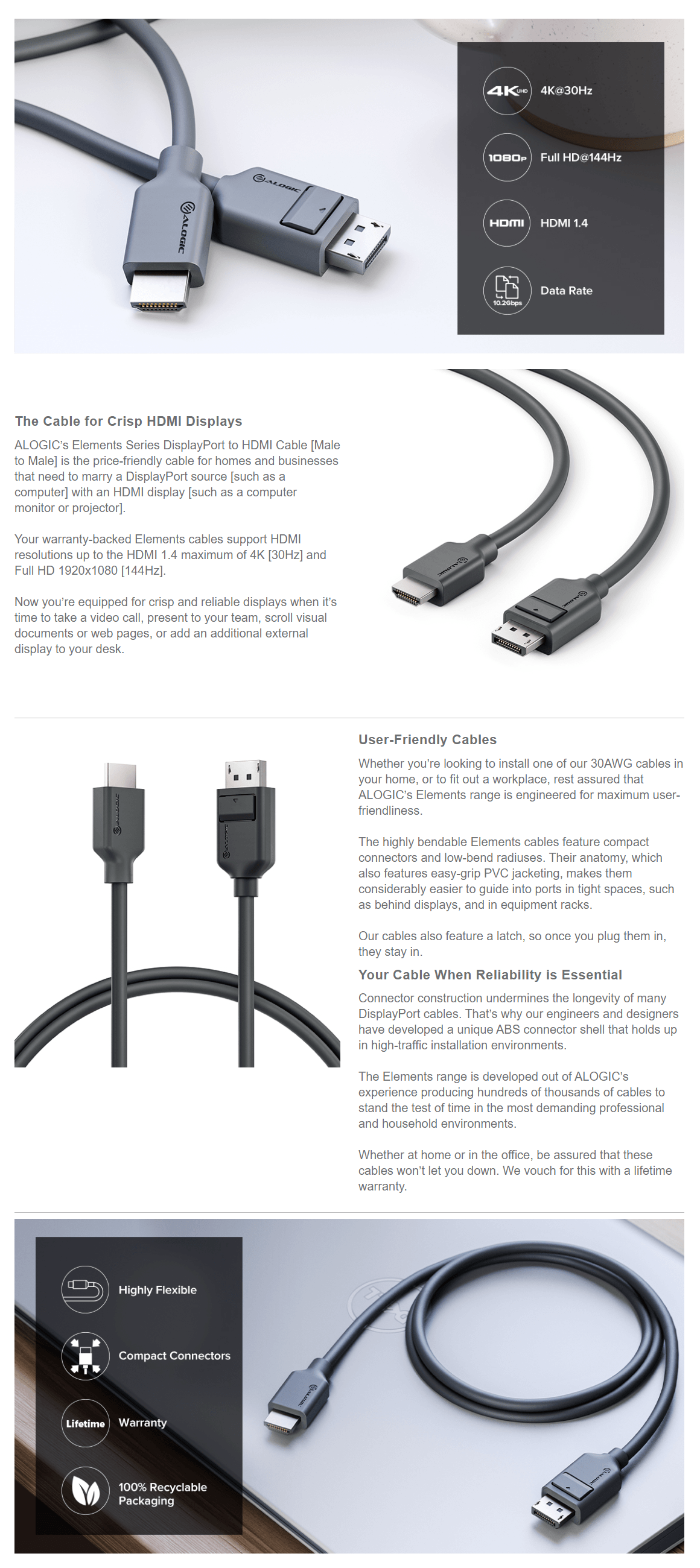 ALOGIC

ALOGIC

4K UHD 4K@30Hz

1080P Full HD@144Hz

HDMI HDMI 1.4

10.2Gbps Data Rate

The Cable for Crisp HDMI Displays

ALOGIC's Elements Series DisplayPort to HDMI Cable [Male to Male] is the price-friendly cable for homes and businesses that need to marry a DisplayPort source [such as a computer] with an HDMI display [such as a computer monitor or projector].

Your warranty-backed Elements cables support HDMI resolutions up to the HDMI 1.4 maximum of 4K [30Hz] and Full HD 1920x1080 [144Hz].

Now you're equipped for crisp and reliable displays when it's time to take a video call, present to your team, scroll visual documents or web pages, or add an additional external display to your desk.

User-Friendly Cables

Whether you're looking to install one of our 30AWG cables in your home, or to fit out a workplace, rest assured that ALOGIC's Elements range is engineered for maximum user-friendliness.

The highly bendable Elements cables feature compact connectors and low-bend radiuses. Their anatomy, which also features easy-grip PVC jacketing, makes them considerably easier to guide into ports in tight spaces, such as behind displays, and in equipment racks.

Our cables also feature a latch, so once you plug them in, they stay in.

Your Cable When Reliability is Essential

Connector construction undermines the longevity of many DisplayPort cables. That's why our engineers and designers have developed a unique ABS connector shell that holds up in high-traffic installation environments.

The Elements range is developed out of ALOGIC's experience producing hundreds of thousands of cables to stand the test of time in the most demanding professional and household environments.

Whether at home or in the office, be assured that these cables won't let you down. We vouch for this with a lifetime warranty.

Highly Flexible

Compact Connectors

Lifetime Warranty

100% Recyclable Packaging